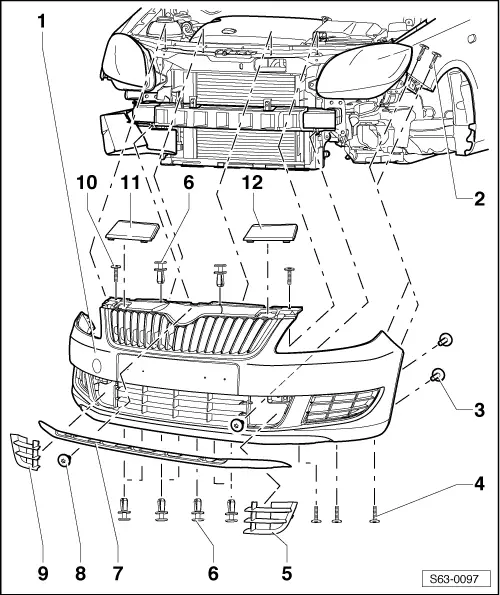 1
10
11
6
12
2
3
4
9
8
7
6
5
S63-0097